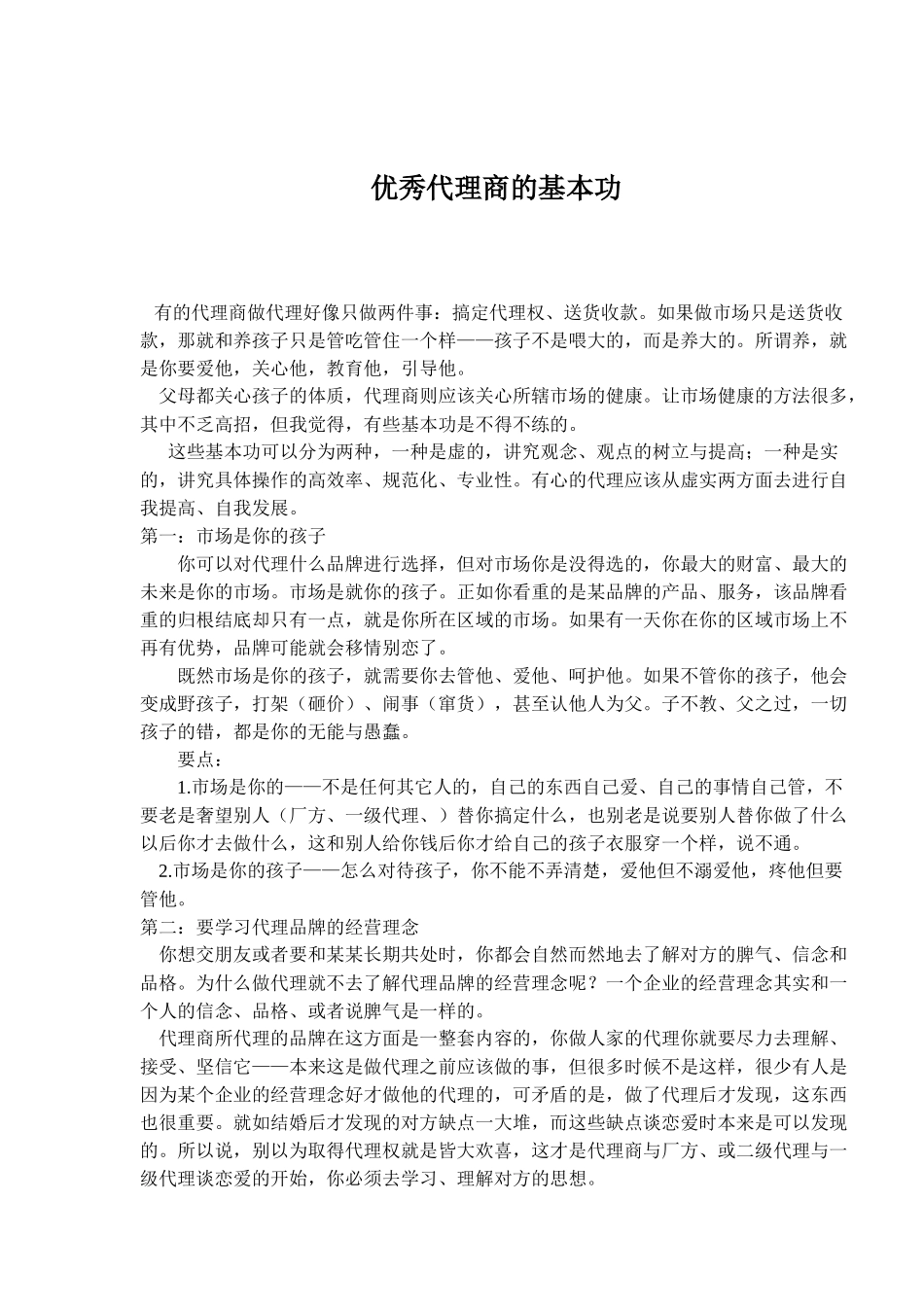 优秀代理商的基本功

有的代理商做代理好像只做两件事：搞定代理权、送货收款。如果做市场只是送货收款，那就和养孩子只是管吃管住一个样——孩子不是喂大的，而是养大的。所谓养，就是你要爱他，关心他，教育他，引导他。

父母都关心孩子的体质，代理商则应该关心所辖市场的健康。让市场健康的方法很多，其中不乏高招，但我觉得，有些基本功是不得不练的。

这些基本功可以分为两种，一种是虚的，讲究观念、观点的树立与提高；一种是实的，讲究具体操作的高效率、规范化、专业性。有心的代理应该从虚实两方面去进行自我提高、自我发展。

第一：市场是你的孩子

你可以对代理什么品牌进行选择，但对市场你是没得选的，你最大的财富、最大的未来是你的市场。市场是就你的孩子。正如你看重的是某品牌的产品、服务，该品牌看重的归根结底却只有一点，就是你所在区域的市场。如果有一天你在你的区域市场上不再有优势，品牌可能就会移情别恋了。

既然市场是你的孩子，就需要你去管他、爱他、呵护他。如果不管你的孩子，他会变成野孩子，打架（砸价）、闹事（窜货），甚至认他人为父。子不教、父之过，一切孩子的错，都是你的无能与愚蠢。

要点：

1.市场是你的——不是任何其它人的，自己的东西自己爱、自己的事情自己管，不要老是奢望别人（厂方、一级代理、）替你搞定什么，也别老是说要别人替你做了什么以后你才去做什么，这和别人给你钱后你才给自己的孩子衣服穿一个样，说不通。

2.市场是你的孩子——怎么对待孩子，你不能不弄清楚，爱他但不溺爱他，疼他但要管他。

第二：要学习代理品牌的经营理念

你想交朋友或者要和某某长期共处时，你都会自然而然地去了解对方的脾气、信念和品格。为什么做代理就不去了解代理品牌的经营理念呢？一个企业的经营理念其实和一个人的信念、品格、或者说脾气是一样的。

代理商所代理的品牌在这方面是一整套内容的，你做人家的代理你就要尽力去理解、接受、坚信它——本来这是做代理之前应该做的事，但很多时候不是这样，很少有人是因为某个企业的经营理念好才做他的代理的，可矛盾的是，做了代理后才发现，这东西也很重要。就如结婚后才发现的对方缺点一大堆，而这些缺点谈恋爱时本来是可以发现的。所以说，别以为取得代理权就是皆大欢喜，这才是代理商与厂方、或二级代理与一级代理谈恋爱的开始，你必须去学习、理解对方的思想。